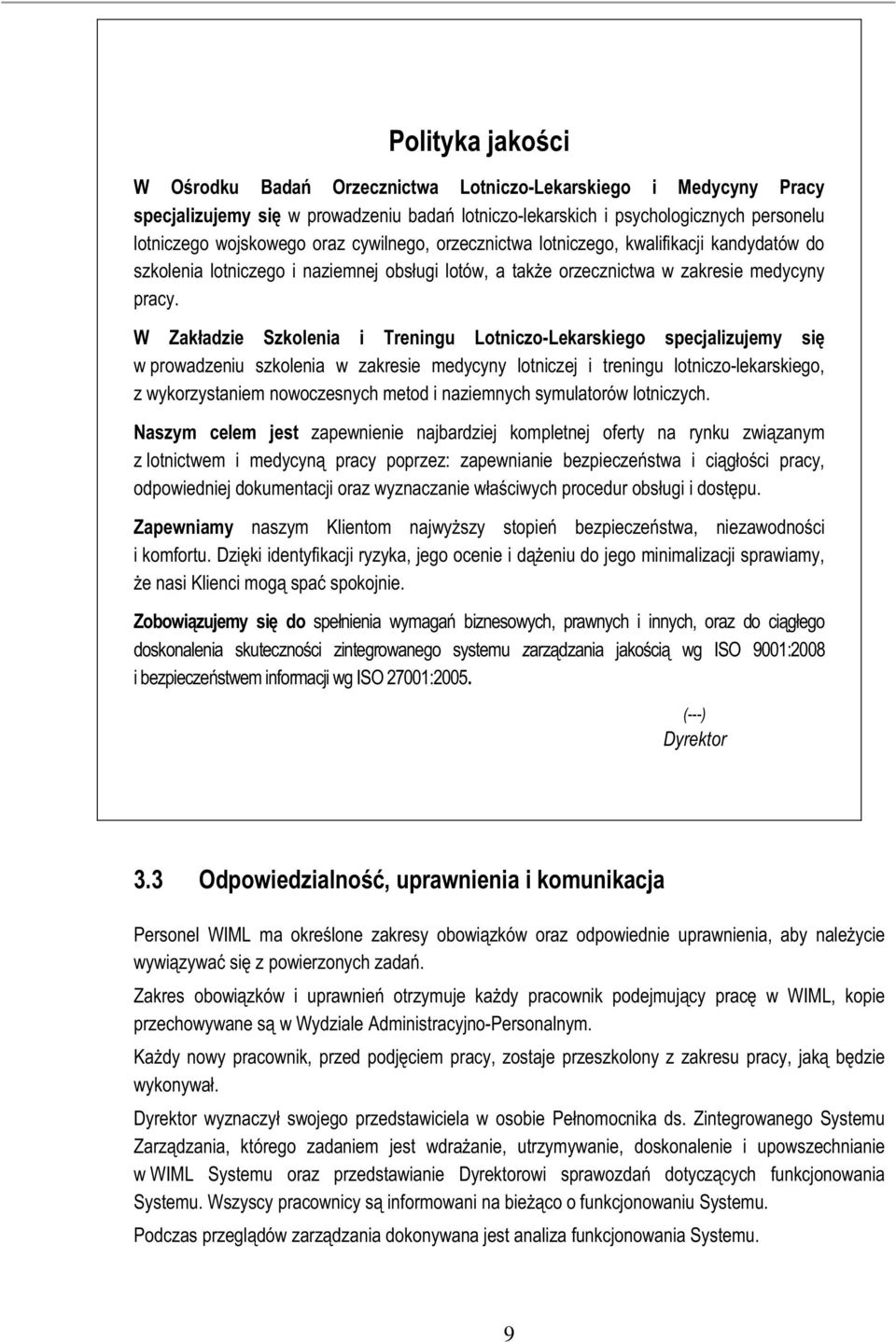 Polityka jakości

W Ośrodku Badań Orzecznictwa Lotniczo-Lekarskiego i Medycyny Pracy specjalizujemy się w prowadzeniu badań lotniczo-lekarskich i psychologicznych personelu lotniczego wojskowego oraz cywilnego, orzecznictwa lotniczego, kwalifikacji kandydatów do szkolenia lotniczego i naziemnej obsługi lotów, a także orzecznictwa w zakresie medycyny pracy.

W Zakładzie Szkolenia i Treningu Lotniczo-Lekarskiego specjalizujemy się w prowadzeniu szkolenia w zakresie medycyny lotniczej i treningu lotniczo-lekarskiego, z wykorzystaniem nowoczesnych metod i naziemnych symulatorów lotniczych.

Naszym celem jest zapewnienie najbardziej kompletnej oferty na rynku związanym z lotnictwem i medycyną pracy poprzez: zapewnianie bezpieczeństwa i ciągłości pracy, odpowiedniej dokumentacji oraz wyznaczanie właściwych procedur obsługi i dostępu.

Zapewniamy naszym Klientom najwyższy stopień bezpieczeństwa, niezawodności i komfortu. Dzięki identyfikacji ryzyka, jego ocenie i dążeniu do jego minimalizacji sprawiamy, że nasi Klienci mogą spać spokojnie.

Zobowiązujemy się do spełnienia wymagań biznesowych, prawnych i innych, oraz do ciągłego doskonalenia skuteczności zintegrowanego systemu zarządzania jakością wg ISO 9001:2008 i bezpieczeństwem informacji wg ISO 27001:2005.

(---)
Dyrektor

3.3 Odpowiedzialność, uprawnienia i komunikacja

Personel WIML ma określone zakresy obowiązków oraz odpowiednie uprawnienia, aby należycie wywiązywać się z powierzonych zadań.

Zakres obowiązków i uprawnień otrzymuje każdy pracownik podejmujący pracę w WIML, kopie przechowywane są w Wydziale Administracyjno-Personalnym.

Każdy nowy pracownik, przed podjęciem pracy, zostaje przeszkolony z zakresu pracy, jaką będzie wykonywał.

Dyrektor wyznaczył swojego przedstawiciela w osobie Pełnomocnika ds. Zintegrowanego Systemu Zarządzania, którego zadaniem jest wdrażanie, utrzymywanie, doskonalenie i upowszechnianie w WIML Systemu oraz przedstawianie Dyrektorowi sprawozdań dotyczących funkcjonowania Systemu. Wszyscy pracownicy są informowani na bieżąco o funkcjonowaniu Systemu.

Podczas przeglądów zarządzania dokonywana jest analiza funkcjonowania Systemu.

9